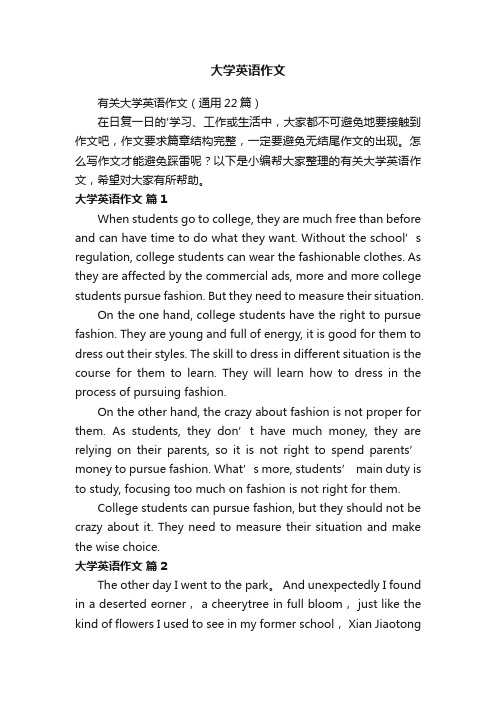 大学英语作文

有关大学英语作文（通用22篇）

在日复一日的'学习、工作或生活中，大家都不可避免地要接触到作文吧，作文要求篇章结构完整，一定要避免无结尾作文的出现。怎么写作文才能避免踩雷呢？以下是小编帮大家整理的有关大学英语作文，希望对大家有所帮助。

大学英语作文 篇1

When students go to college, they are much free than before and can have time to do what they want. Without the school’s regulation, college students can wear the fashionable clothes. As they are affected by the commercial ads, more and more college students pursue fashion. But they need to measure their situation.

On the one hand, college students have the right to pursue fashion. They are young and full of energy, it is good for them to dress out their styles. The skill to dress in different situation is the course for them to learn. They will learn how to dress in the process of pursuing fashion.

On the other hand, the crazy about fashion is not proper for them. As students, they don’t have much money, they are relying on their parents, so it is not right to spend parents’ money to pursue fashion. What’s more, students’ main duty is to study, focusing too much on fashion is not right for them.

College students can pursue fashion, but they should not be crazy about it. They need to measure their situation and make the wise choice.

大学英语作文 篇2

The other day I went to the park。 And unexpectedly I found in a deserted eorner， a cheerytree in full bloom， just like the kind of flowers I used to see in my former school， Xian Jiaotong